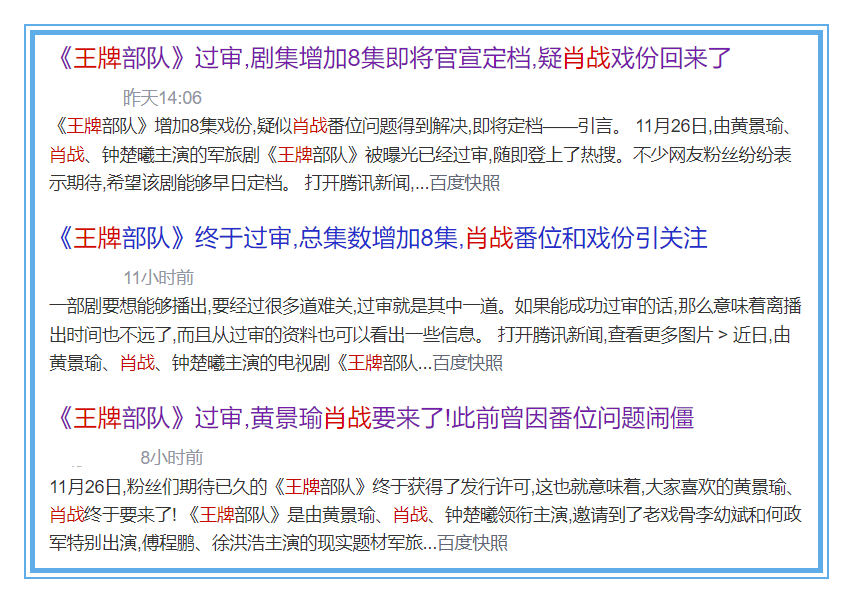 《王牌部队》过审,剧集增加8集即将官宣定档,疑肖战戏份回来了

昨天14:06

《王牌部队》增加8集戏份,疑似肖战番位问题得到解决,即将定档——引言。 11月26日,由黄景瑜、肖战、钟楚曦主演的军旅剧《王牌部队》被曝光已经过审,随即登上了热搜。不少网友粉丝纷纷表示期待,希望该剧能够早日定档。 打开腾讯新闻,...百度快照

《王牌部队》终于过审,总集数增加8集,肖战番位和戏份引关注

11小时前

一部剧要想能够播出,要经过很多道难关,过审就是其中一道。如果能成功过审的话,那么意味着离播出时间也不远了,而且从过审的资料也可以看出一些信息。 打开腾讯新闻,查看更多图片 > 近日,由黄景瑜、肖战、钟楚曦主演的电视剧《王牌部队...百度快照

《王牌部队》过审,黄景瑜肖战要来了!此前曾因番位问题闹僵

8小时前

11月26日,粉丝们期待已久的《王牌部队》终于获得了发行许可,这也就意味着,大家喜欢的黄景瑜、肖战终于要来了! 《王牌部队》是由黄景瑜、肖战、钟楚曦领衔主演,邀请到了老戏骨李幼斌和何政军特别出演,傅程鹏、徐洪浩主演的现实题材军旅...百度快照